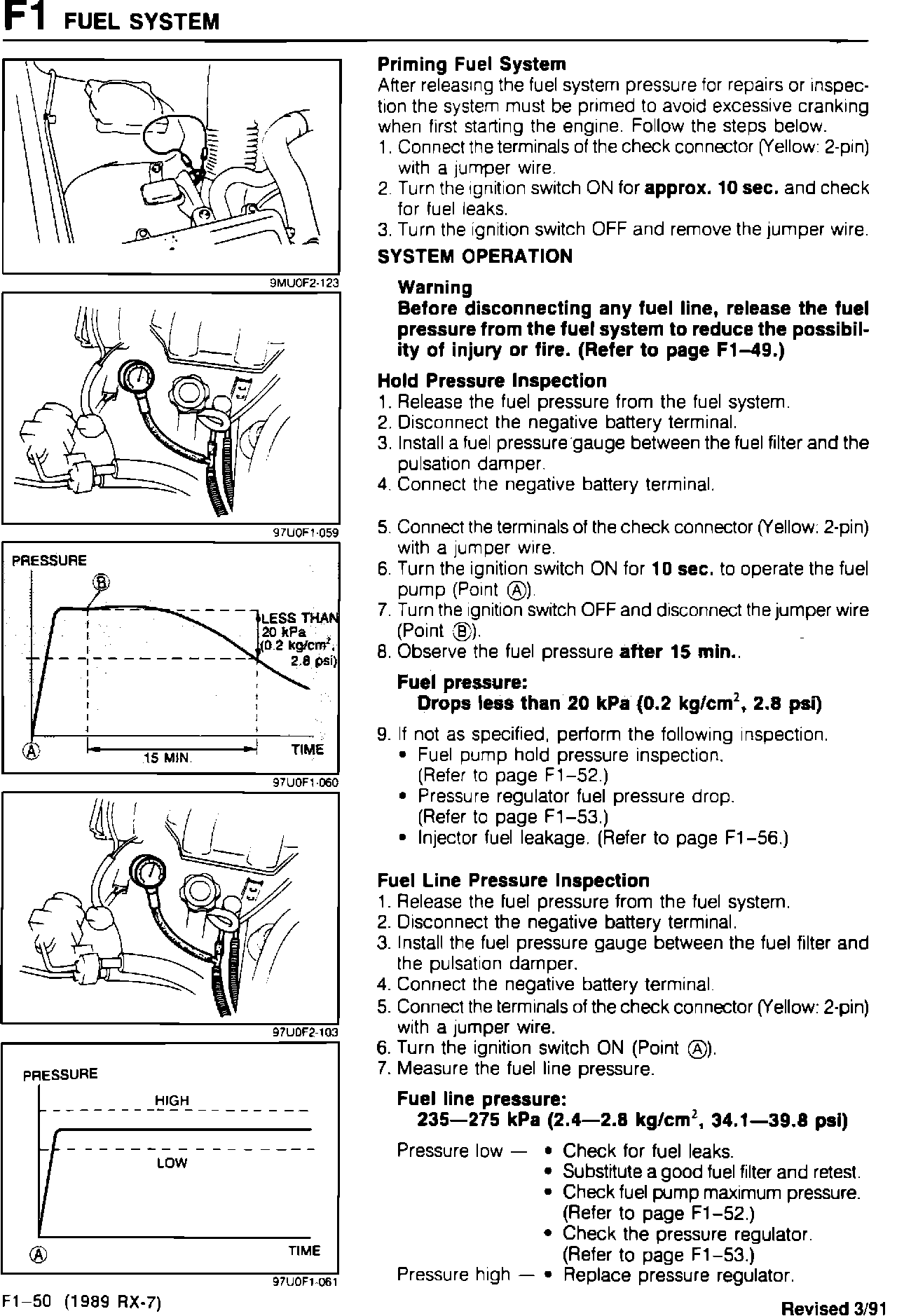 F1 FUEL SYSTEM

9MU0F2-123

97U0F1-059

PRESSURE
Ⓑ
LESS THAN 20 kPa (0.2 kg/cm$^2$, 2.8 psi)
Ⓐ
15 MIN.
TIME

97U0F1-060

97U0F2-103

PRESSURE
HIGH
LOW
Ⓐ
TIME

97U0F1-061

Priming Fuel System
After releasing the fuel system pressure for repairs or inspection the system must be primed to avoid excessive cranking when first starting the engine. Follow the steps below.
1. Connect the terminals of the check connector (Yellow: 2-pin) with a jumper wire.
2. Turn the ignition switch ON for approx. 10 sec. and check for fuel leaks.
3. Turn the ignition switch OFF and remove the jumper wire.

SYSTEM OPERATION

Warning
Before disconnecting any fuel line, release the fuel pressure from the fuel system to reduce the possibility of injury or fire. (Refer to page F1–49.)

Hold Pressure Inspection
1. Release the fuel pressure from the fuel system.
2. Disconnect the negative battery terminal.
3. Install a fuel pressure gauge between the fuel filter and the pulsation damper.
4. Connect the negative battery terminal.

5. Connect the terminals of the check connector (Yellow: 2-pin) with a jumper wire.
6. Turn the ignition switch ON for 10 sec. to operate the fuel pump (Point Ⓐ).
7. Turn the ignition switch OFF and disconnect the jumper wire (Point Ⓑ).
8. Observe the fuel pressure after 15 min..

Fuel pressure:
Drops less than 20 kPa (0.2 kg/cm$^2$, 2.8 psi)

9. If not as specified, perform the following inspection.
• Fuel pump hold pressure inspection. (Refer to page F1–52.)
• Pressure regulator fuel pressure drop. (Refer to page F1–53.)
• Injector fuel leakage. (Refer to page F1–56.)

Fuel Line Pressure Inspection
1. Release the fuel pressure from the fuel system.
2. Disconnect the negative battery terminal.
3. Install the fuel pressure gauge between the fuel filter and the pulsation damper.
4. Connect the negative battery terminal.
5. Connect the terminals of the check connector (Yellow: 2-pin) with a jumper wire.
6. Turn the ignition switch ON (Point Ⓐ).
7. Measure the fuel line pressure.

Fuel line pressure:
235—275 kPa (2.4—2.8 kg/cm$^2$, 34.1—39.8 psi)

Pressure low — • Check for fuel leaks.
• Substitute a good fuel filter and retest.
• Check fuel pump maximum pressure. (Refer to page F1–52.)
• Check the pressure regulator. (Refer to page F1–53.)
Pressure high — • Replace pressure regulator.

F1–50 (1989 RX-7)
Revised 3/91